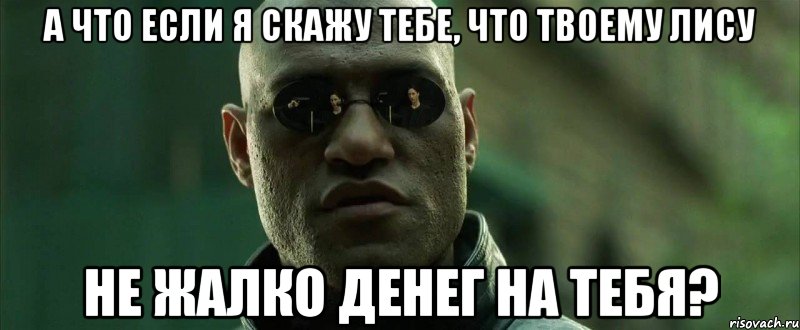 А ЧТО ЕСЛИ Я СКАЖУ ТЕБЕ, ЧТО ТВОЕМУ ЛИСУ

НЕ ЖАЛКО ДЕНЕГ НА ТЕБЯ?

risovach.ru